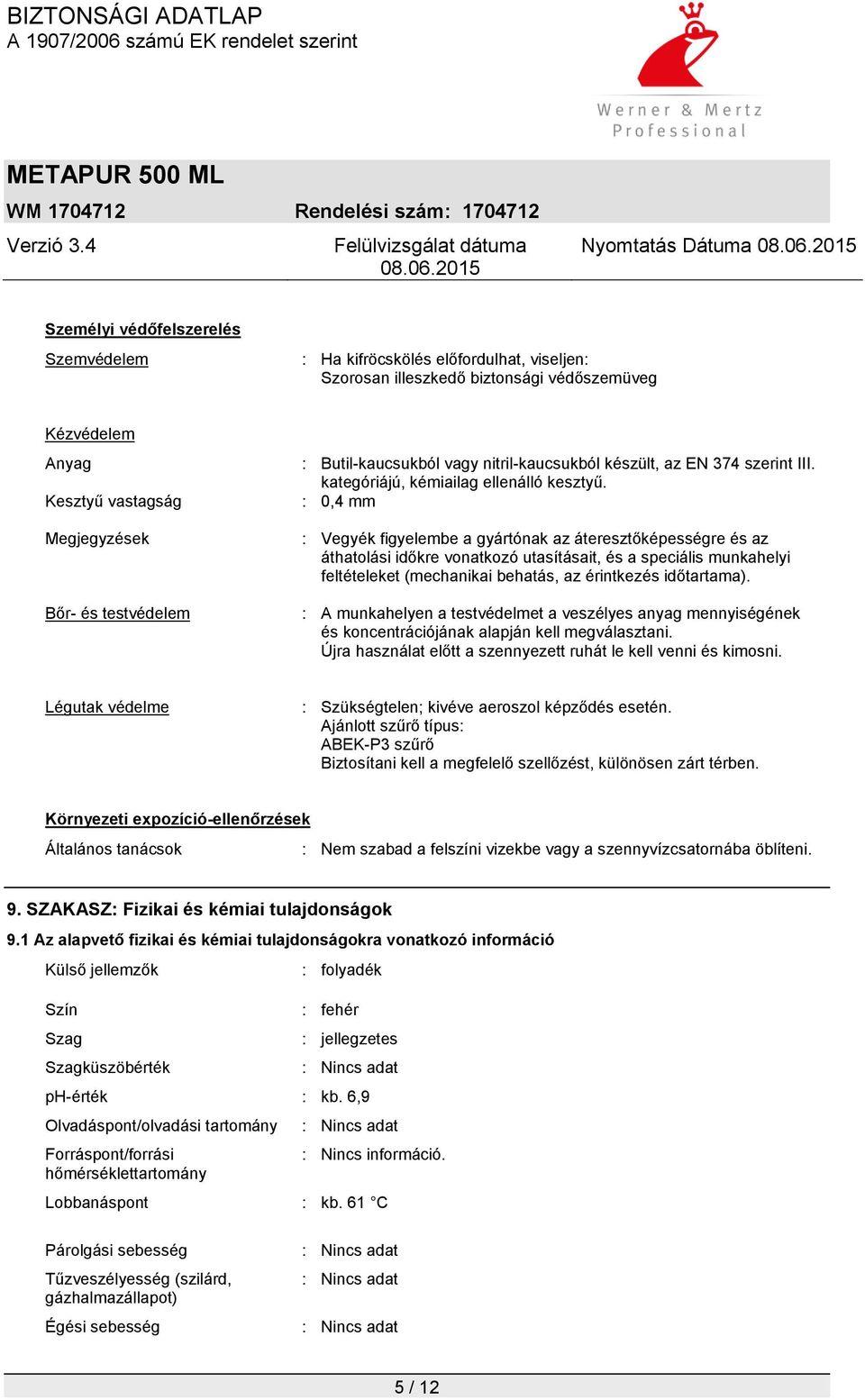 BIZTONSÁGI ADATLAP
A 1907/2006 számú EK rendelet szerint

Werner & Mertz
Professional

METAPUR 500 ML
WM 1704712 Rendelési szám: 1704712

Verzió 3.4 Felülvizsgálat dátuma 08.06.2015 Nyomtatás Dátuma 08.06.2015

Személyi védőfelszerelés

Szemvédelem : Ha kifröcskölés előfordulhat, viseljen: Szorosan illeszkedő biztonsági védőszemüveg

Kézvédelem

Anyag : Butil-kaucsukból vagy nitril-kaucsukból készült, az EN 374 szerint III. kategóriájú, kémiailag ellenálló kesztyű.

Kesztyű vastagság : 0,4 mm

Megjegyzések : Vegyék figyelembe a gyártónak az áteresztőképességre és az áthatolási időkre vonatkozó utasításait, és a speciális munkahelyi feltételeket (mechanikai behatás, az érintkezés időtartama).

Bőr- és testvédelem : A munkahelyen a testvédelmet a veszélyes anyag mennyiségének és koncentrációjának alapján kell megválasztani.
Újra használat előtt a szennyezett ruhát le kell venni és kimosni.

Légutak védelme : Szükségtelen; kivéve aeroszol képződés esetén.
Ajánlott szűrő típus:
ABEK-P3 szűrő
Biztosítani kell a megfelelő szellőzést, különösen zárt térben.

Környezeti expozíció-ellenőrzések

Általános tanácsok : Nem szabad a felszíni vizekbe vagy a szennyvízcsatornába öblíteni.

9. SZAKASZ: Fizikai és kémiai tulajdonságok

9.1 Az alapvető fizikai és kémiai tulajdonságokra vonatkozó információ

Külső jellemzők : folyadék

Szín : fehér

Szag : jellegzetes

Szagküszöbérték : Nincs adat

pH-érték : kb. 6,9

Olvadáspont/olvadási tartomány : Nincs adat

Forráspont/forrási hőmérséklettartomány : Nincs információ.

Lobbanáspont : kb. 61 °C

Párolgási sebesség : Nincs adat

Tűzveszélyesség (szilárd, gázhalmazállapot) : Nincs adat

Égési sebesség : Nincs adat

5 / 12